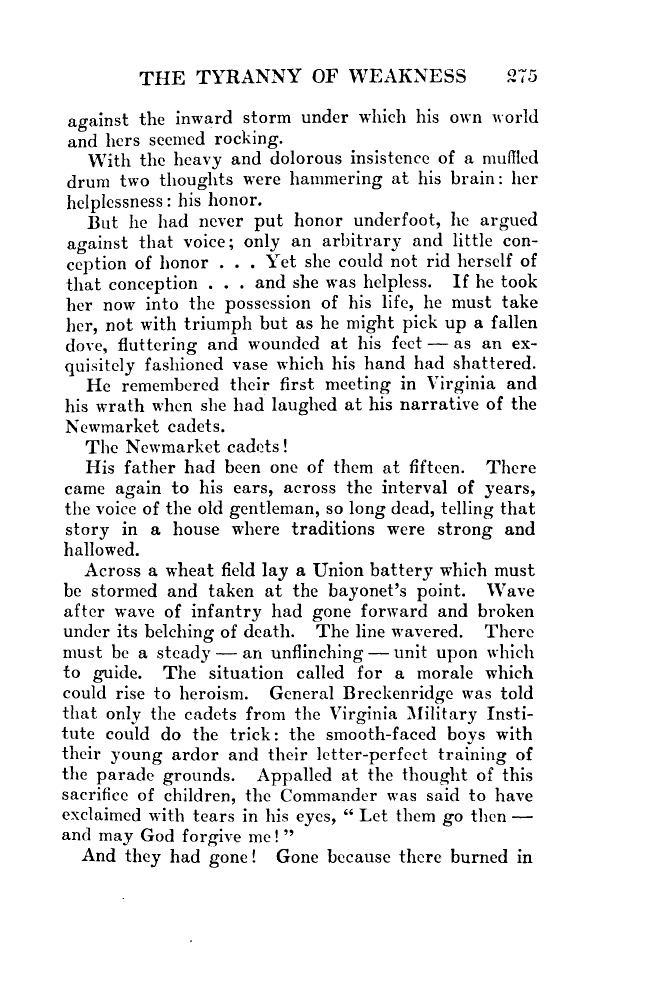 THE TYRANNY OF WEAKNESS 275

against the inward storm under which his own world and hers seemed rocking.

With the heavy and dolorous insistence of a muffled drum two thoughts were hammering at his brain: her helplessness: his honor.

But he had never put honor underfoot, he argued against that voice; only an arbitrary and little conception of honor . . . Yet she could not rid herself of that conception . . . and she was helpless. If he took her now into the possession of his life, he must take her, not with triumph but as he might pick up a fallen dove, fluttering and wounded at his feet — as an exquisitely fashioned vase which his hand had shattered.

He remembered their first meeting in Virginia and his wrath when she had laughed at his narrative of the Newmarket cadets.

The Newmarket cadets!

His father had been one of them at fifteen. There came again to his ears, across the interval of years, the voice of the old gentleman, so long dead, telling that story in a house where traditions were strong and hallowed.

Across a wheat field lay a Union battery which must be stormed and taken at the bayonet's point. Wave after wave of infantry had gone forward and broken under its belching of death. The line wavered. There must be a steady — an unflinching — unit upon which to guide. The situation called for a morale which could rise to heroism. General Breckenridge was told that only the cadets from the Virginia Military Institute could do the trick: the smooth-faced boys with their young ardor and their letter-perfect training of the parade grounds. Appalled at the thought of this sacrifice of children, the Commander was said to have exclaimed with tears in his eyes, "Let them go then — and may God forgive me!"

And they had gone! Gone because there burned in